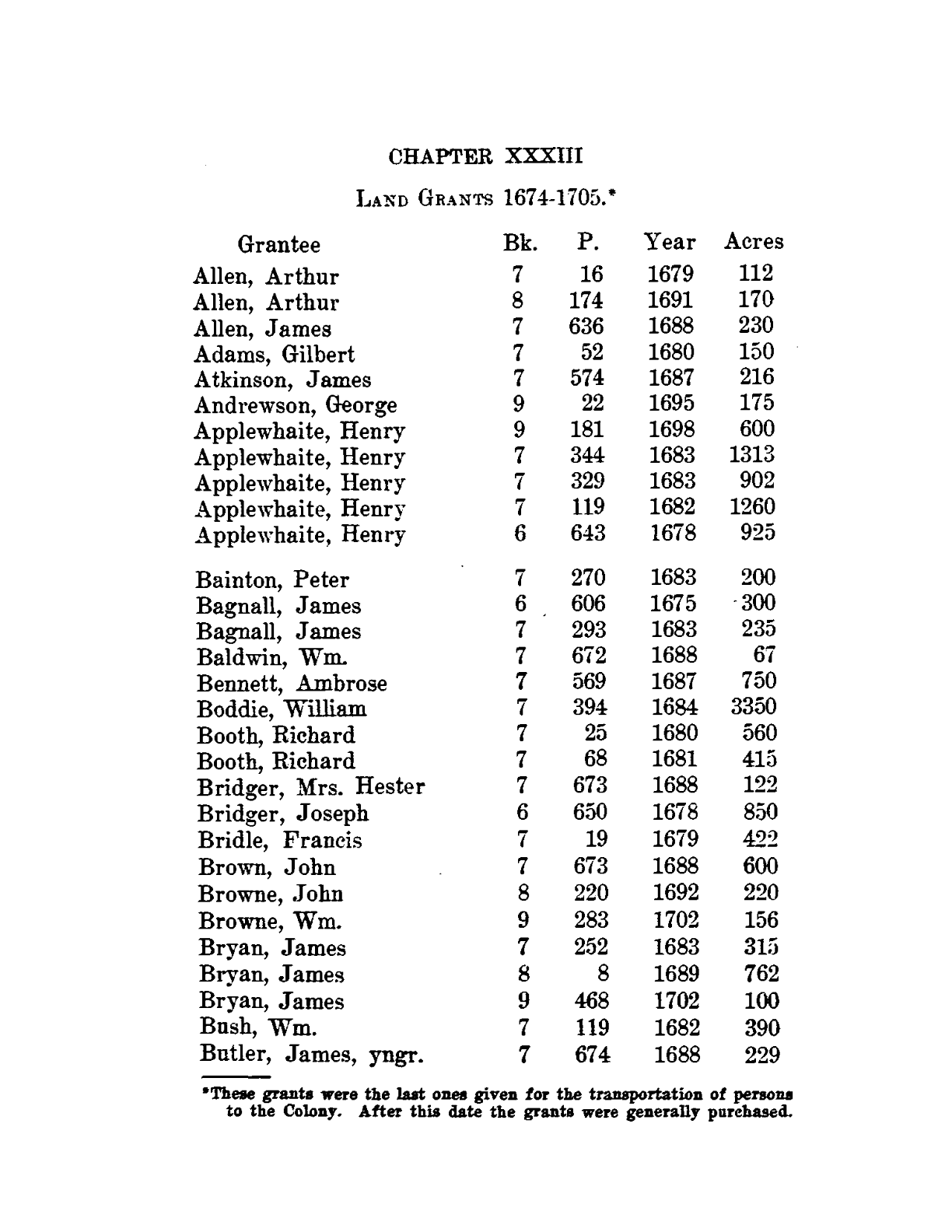 CHAPTER XXXIII

LAND GRANTS 1674-1705.*

| Grantee | Bk. | P. | Year | Acres |
|---|---|---|---|---|
| Allen, Arthur | 7 | 16 | 1679 | 112 |
| Allen, Arthur | 8 | 174 | 1691 | 170 |
| Allen, James | 7 | 636 | 1688 | 230 |
| Adams, Gilbert | 7 | 52 | 1680 | 150 |
| Atkinson, James | 7 | 574 | 1687 | 216 |
| Andrewson, George | 9 | 22 | 1695 | 175 |
| Applewhaite, Henry | 9 | 181 | 1698 | 600 |
| Applewhaite, Henry | 7 | 344 | 1683 | 1313 |
| Applewhaite, Henry | 7 | 329 | 1683 | 902 |
| Applewhaite, Henry | 7 | 119 | 1682 | 1260 |
| Applewhaite, Henry | 6 | 643 | 1678 | 925 |
| Bainton, Peter | 7 | 270 | 1683 | 200 |
| Bagnall, James | 6 | 606 | 1675 | 300 |
| Bagnall, James | 7 | 293 | 1683 | 235 |
| Baldwin, Wm. | 7 | 672 | 1688 | 67 |
| Bennett, Ambrose | 7 | 569 | 1687 | 750 |
| Boddie, William | 7 | 394 | 1684 | 3350 |
| Booth, Richard | 7 | 25 | 1680 | 560 |
| Booth, Richard | 7 | 68 | 1681 | 415 |
| Bridger, Mrs. Hester | 7 | 673 | 1688 | 122 |
| Bridger, Joseph | 6 | 650 | 1678 | 850 |
| Bridle, Francis | 7 | 19 | 1679 | 422 |
| Brown, John | 7 | 673 | 1688 | 600 |
| Browne, John | 8 | 220 | 1692 | 220 |
| Browne, Wm. | 9 | 283 | 1702 | 156 |
| Bryan, James | 7 | 252 | 1683 | 315 |
| Bryan, James | 8 | 8 | 1689 | 762 |
| Bryan, James | 9 | 468 | 1702 | 100 |
| Bush, Wm. | 7 | 119 | 1682 | 390 |
| Butler, James, yngr. | 7 | 674 | 1688 | 229 |

*These grants were the last ones given for the transportation of persons to the Colony. After this date the grants were generally purchased.